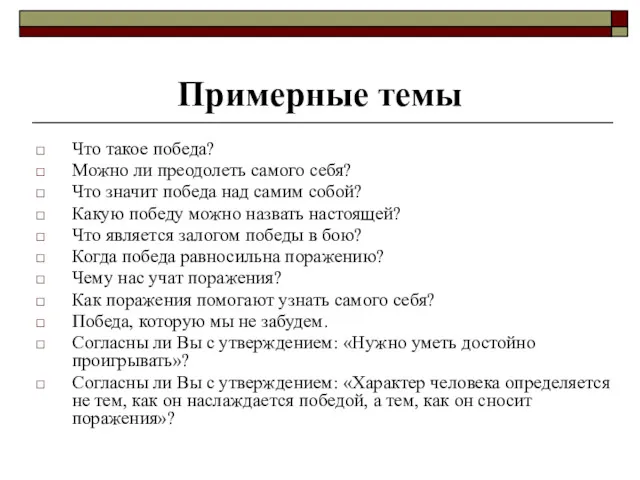 Примерные темы

Что такое победа?
Можно ли преодолеть самого себя?
Что значит победа над самим собой?
Какую победу можно назвать настоящей?
Что является залогом победы в бою?
Когда победа равносильна поражению?
Чему нас учат поражения?
Как поражения помогают узнать самого себя?
Победа, которую мы не забудем.
Согласны ли Вы с утверждением: «Нужно уметь достойно проигрывать»?
Согласны ли Вы с утверждением: «Характер человека определяется не тем, как он наслаждается победой, а тем, как он сносит поражения»?